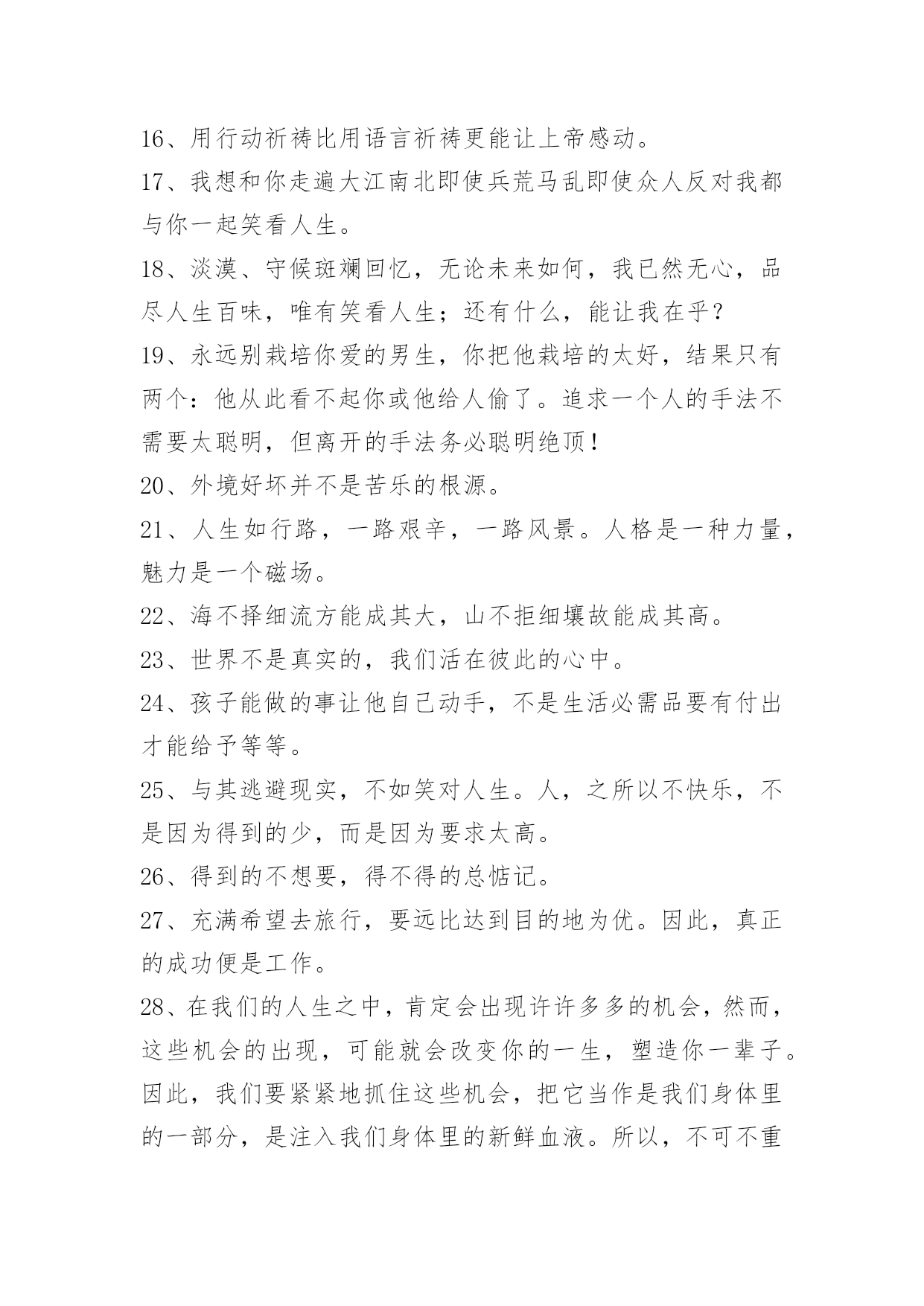 16、用行动祈祷比用语言祈祷更能让上帝感动。

17、我想和你走遍大江南北即使兵荒马乱即使众人反对我都与你一起笑看人生。

18、淡漠、守候斑斓回忆，无论未来如何，我已然无心，品尽人生百味，唯有笑看人生；还有什么，能让我在乎？

19、永远别栽培你爱的男生，你把他栽培的太好，结果只有两个：他从此看不起你或他给人偷了。追求一个人的手法不需要太聪明，但离开的手法务必聪明绝顶！

20、外境好坏并不是苦乐的根源。

21、人生如行路，一路艰辛，一路风景。人格是一种力量，魅力是一个磁场。

22、海不择细流方能成其大，山不拒细壤故能成其高。

23、世界不是真实的，我们活在彼此的心中。

24、孩子能做的事让他自己动手，不是生活必需品要有付出才能给予等等。

25、与其逃避现实，不如笑对人生。人，之所以不快乐，不是因为得到的少，而是因为要求太高。

26、得到的不想要，得不得的总惦记。

27、充满希望去旅行，要远比达到目的地为优。因此，真正的成功便是工作。

28、在我们的人生之中，肯定会出现许许多多的机会，然而，这些机会的出现，可能就会改变你的一生，塑造你一辈子。因此，我们要紧紧地抓住这些机会，把它当作是我们身体里的一部分，是注入我们身体里的新鲜血液。所以，不可不重